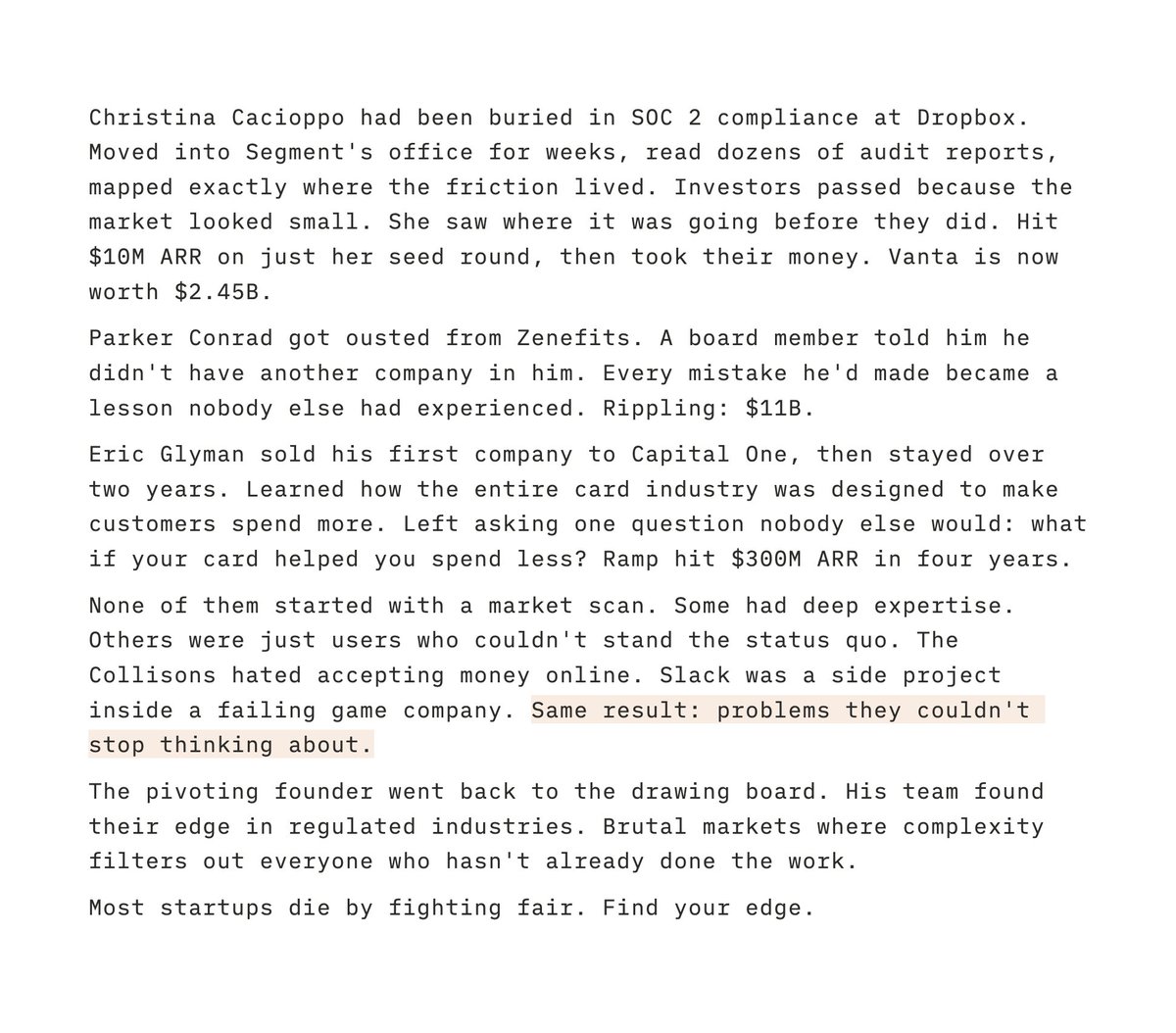 Christina Cacioppo had been buried in SOC 2 compliance at Dropbox. Moved into Segment's office for weeks, read dozens of audit reports, mapped exactly where the friction lived. Investors passed because the market looked small. She saw where it was going before they did. Hit \$10M ARR on just her seed round, then took their money. Vanta is now worth \$2.45B.

Parker Conrad got ousted from Zenefits. A board member told him he didn't have another company in him. Every mistake he'd made became a lesson nobody else had experienced. Rippling: \$11B.

Eric Glyman sold his first company to Capital One, then stayed over two years. Learned how the entire card industry was designed to make customers spend more. Left asking one question nobody else would: what if your card helped you spend less? Ramp hit \$300M ARR in four years.

None of them started with a market scan. Some had deep expertise. Others were just users who couldn't stand the status quo. The Collisons hated accepting money online. Slack was a side project inside a failing game company. Same result: problems they couldn't stop thinking about.

The pivoting founder went back to the drawing board. His team found their edge in regulated industries. Brutal markets where complexity filters out everyone who hasn't already done the work.

Most startups die by fighting fair. Find your edge.